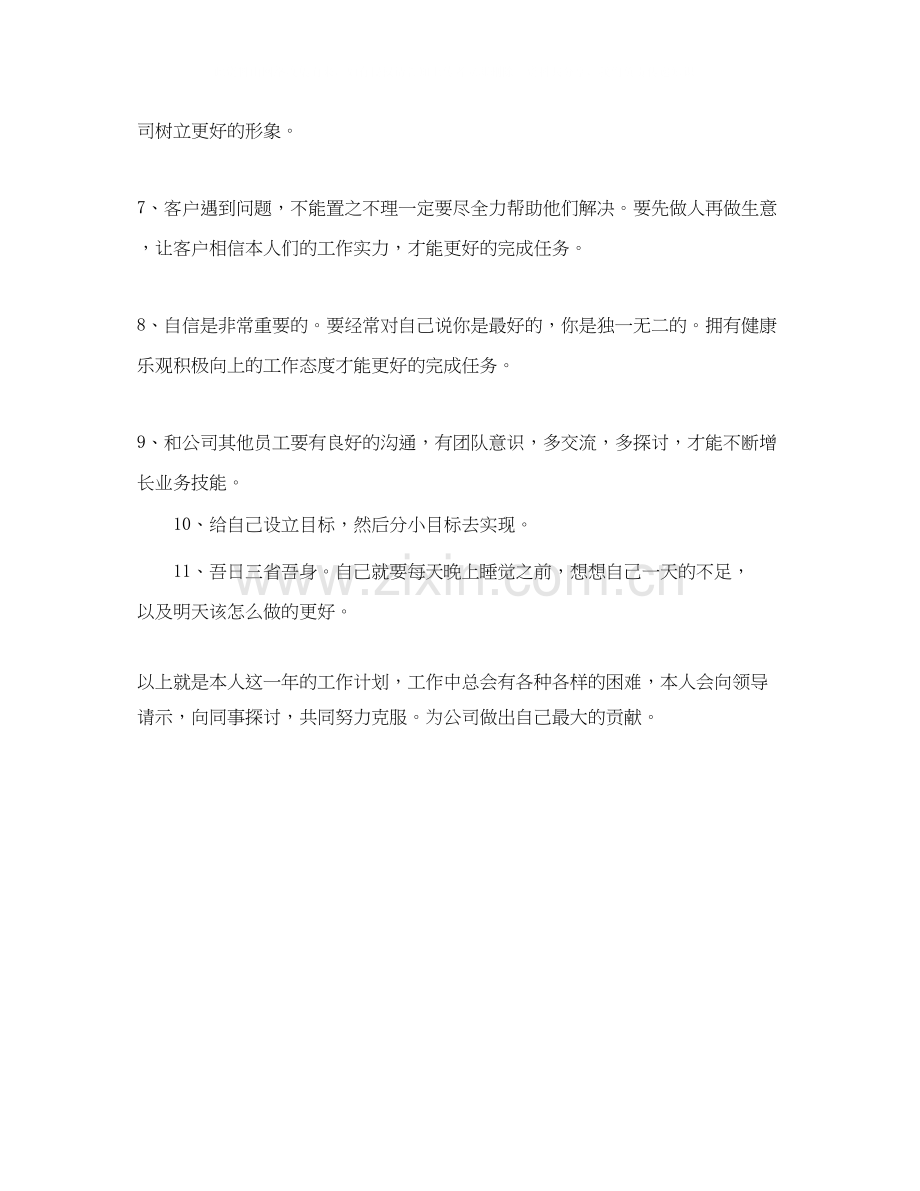 司树立更好的形象。

7、客户遇到问题，不能置之不理一定要尽全力帮助他们解决。要先做人再做生意，让客户相信本人们的工作实力，才能更好的完成任务。

8、自信是非常重要的。要经常对自己说你是最好的，你是独一无二的。拥有健康乐观积极向上的工作态度才能更好的完成任务。

9、和公司其他员工要有良好的沟通，有团队意识，多交流，多探讨，才能不断增长业务技能。

10、给自己设立目标，然后分小目标去实现。

11、吾日三省吾身。自己就要每天晚上睡觉之前，想想自己一天的不足，以及明天该怎么做的更好。

以上就是本人这一年的工作计划，工作中总会有各种各样的困难，本人会向领导请示，向同事探讨，共同努力克服。为公司做出自己最大的贡献。

www.zixin.com.cn